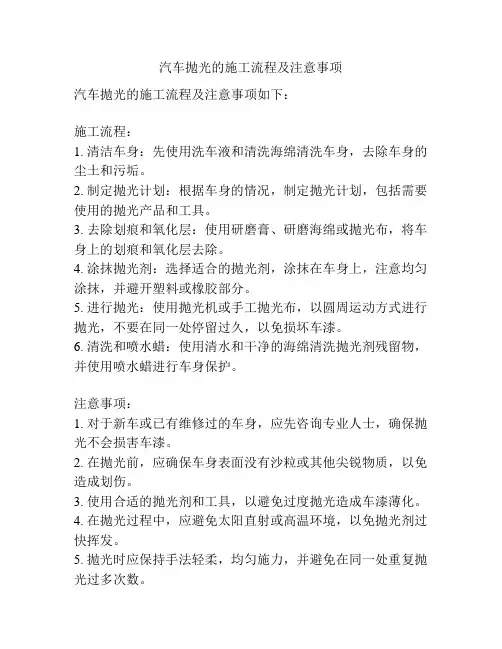 汽车抛光的施工流程及注意事项

汽车抛光的施工流程及注意事项如下：

施工流程：
1. 清洁车身：先使用洗车液和清洗海绵清洗车身，去除车身的尘土和污垢。
2. 制定抛光计划：根据车身的情况，制定抛光计划，包括需要使用的抛光产品和工具。
3. 去除划痕和氧化层：使用研磨膏、研磨海绵或抛光布，将车身上的划痕和氧化层去除。
4. 涂抹抛光剂：选择适合的抛光剂，涂抹在车身上，注意均匀涂抹，并避开塑料或橡胶部分。
5. 进行抛光：使用抛光机或手工抛光布，以圆周运动方式进行抛光，不要在同一处停留过久，以免损坏车漆。
6. 清洗和喷水蜡：使用清水和干净的海绵清洗抛光剂残留物，并使用喷水蜡进行车身保护。

注意事项：
1. 对于新车或已有维修过的车身，应先咨询专业人士，确保抛光不会损害车漆。
2. 在抛光前，应确保车身表面没有沙粒或其他尖锐物质，以免造成划伤。
3. 使用合适的抛光剂和工具，以避免过度抛光造成车漆薄化。
4. 在抛光过程中，应避免太阳直射或高温环境，以免抛光剂过快挥发。
5. 抛光时应保持手法轻柔，均匀施力，并避免在同一处重复抛光过多次数。